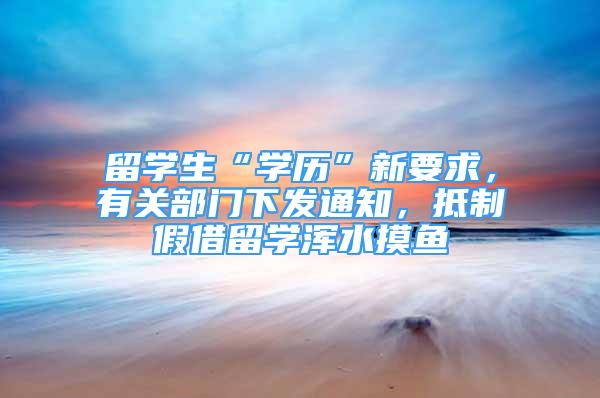 留学生“学历”新要求，有关部门下发通知，抵制假借留学浑水摸鱼